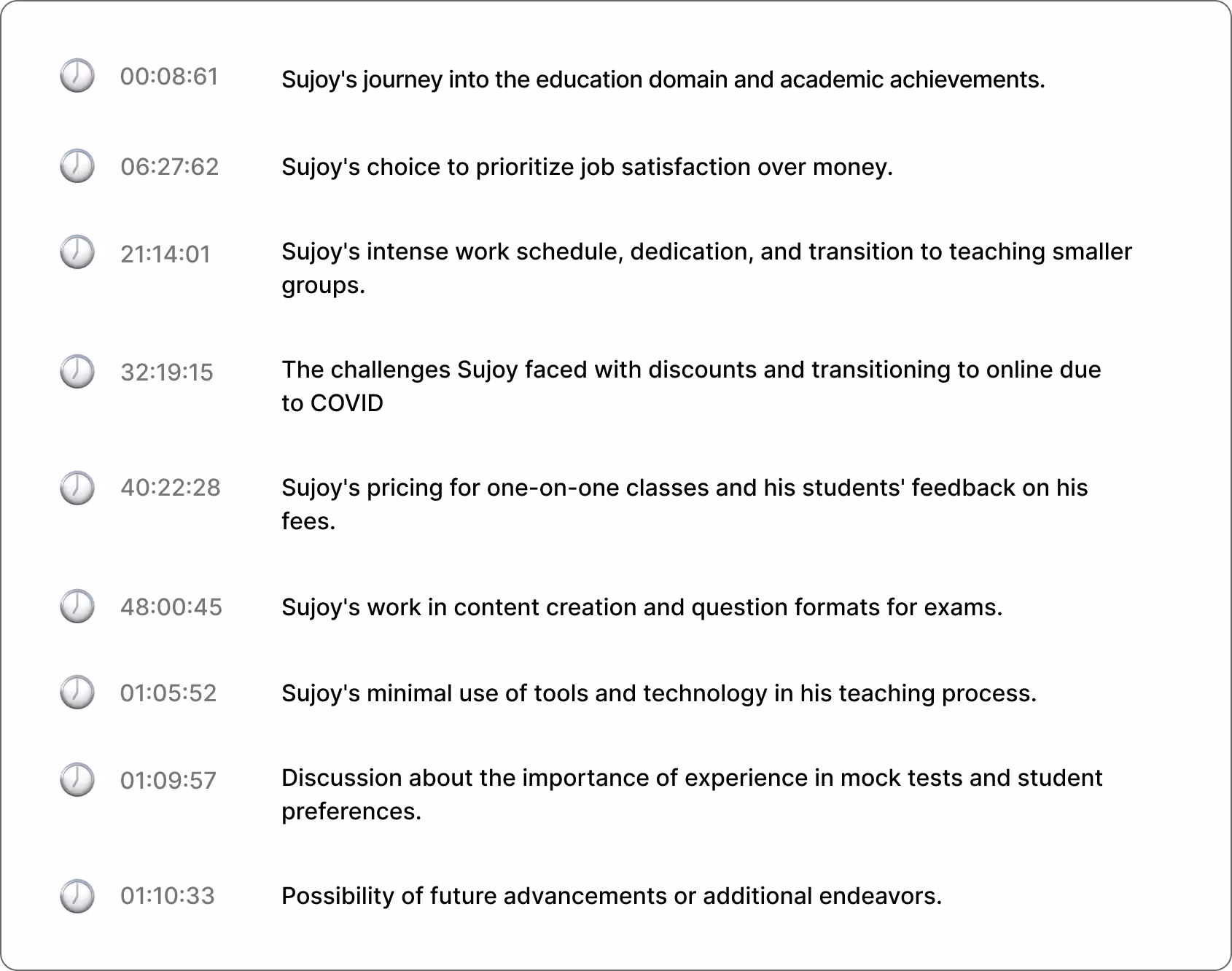 00:08:61 Sujoy's journey into the education domain and academic achievements.

06:27:62 Sujoy's choice to prioritize job satisfaction over money.

21:14:01 Sujoy's intense work schedule, dedication, and transition to teaching smaller groups.

32:19:15 The challenges Sujoy faced with discounts and transitioning to online due to COVID

40:22:28 Sujoy's pricing for one-on-one classes and his students' feedback on his fees.

48:00:45 Sujoy's work in content creation and question formats for exams.

01:05:52 Sujoy's minimal use of tools and technology in his teaching process.

01:09:57 Discussion about the importance of experience in mock tests and student preferences.

01:10:33 Possibility of future advancements or additional endeavors.